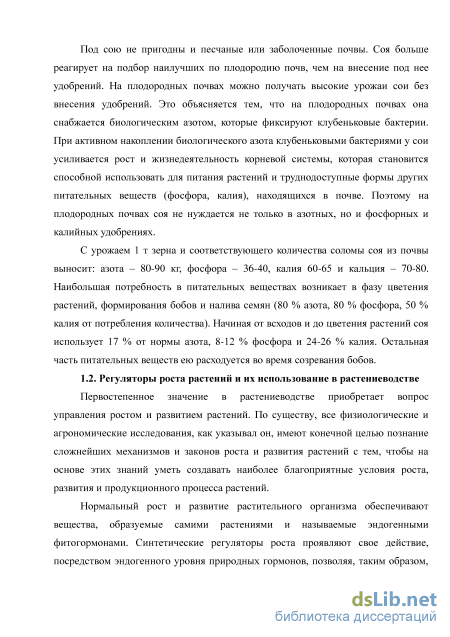 Под сою не пригодны и песчаные или заболоченные почвы. Соя больше реагирует на подбор наилучших по плодородию почв, чем на внесение под нее удобрений. На плодородных почвах можно получать высокие урожаи сои без внесения удобрений. Это объясняется тем, что на плодородных почвах она снабжается биологическим азотом, которые фиксируют клубеньковые бактерии. При активном накоплении биологического азота клубеньковыми бактериями у сои усиливается рост и жизнедеятельность корневой системы, которая становится способной использовать для питания растений и труднодоступные формы других питательных веществ (фосфора, калия), находящихся в почве. Поэтому на плодородных почвах соя не нуждается не только в азотных, но и фосфорных и калийных удобрениях.

С урожаем 1 т зерна и соответствующего количества соломы соя из почвы выносит: азота – 80-90 кг, фосфора – 36-40, калия 60-65 и кальция – 70-80. Наибольшая потребность в питательных веществах возникает в фазу цветения растений, формирования бобов и налива семян (80 % азота, 80 % фосфора, 50 % калия от потребления количества). Начиная от всходов и до цветения растений соя использует 17 % от нормы азота, 8-12 % фосфора и 24-26 % калия. Остальная часть питательных веществ ею расходуется во время созревания бобов.

1.2. Регуляторы роста растений и их использование в растениеводстве

Первостепенное значение в растениеводстве приобретает вопрос управления ростом и развитием растений. По существу, все физиологические и агрономические исследования, как указывал он, имеют конечной целью познание сложнейших механизмов и законов роста и развития растений с тем, чтобы на основе этих знаний уметь создавать наиболее благоприятные условия роста, развития и продукционного процесса растений.

Нормальный рост и развитие растительного организма обеспечивают вещества, образуемые самими растениями и называемые эндогенными фитогормонами. Синтетические регуляторы роста проявляют свое действие, посредством эндогенного уровня природных гормонов, позволяя, таким образом,

dsLib.net
библиотека диссертаций